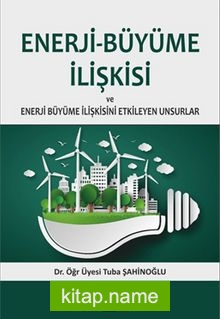 ENERJİ-BÜYÜME İLİŞKİSİ

ve

ENERJİ BÜYÜME İLİŞKİSİNİ ETKİLEYEN UNSURLAR

Dr. Öğr Üyesi Tuba ŞAHİNOĞLU

kitap.name